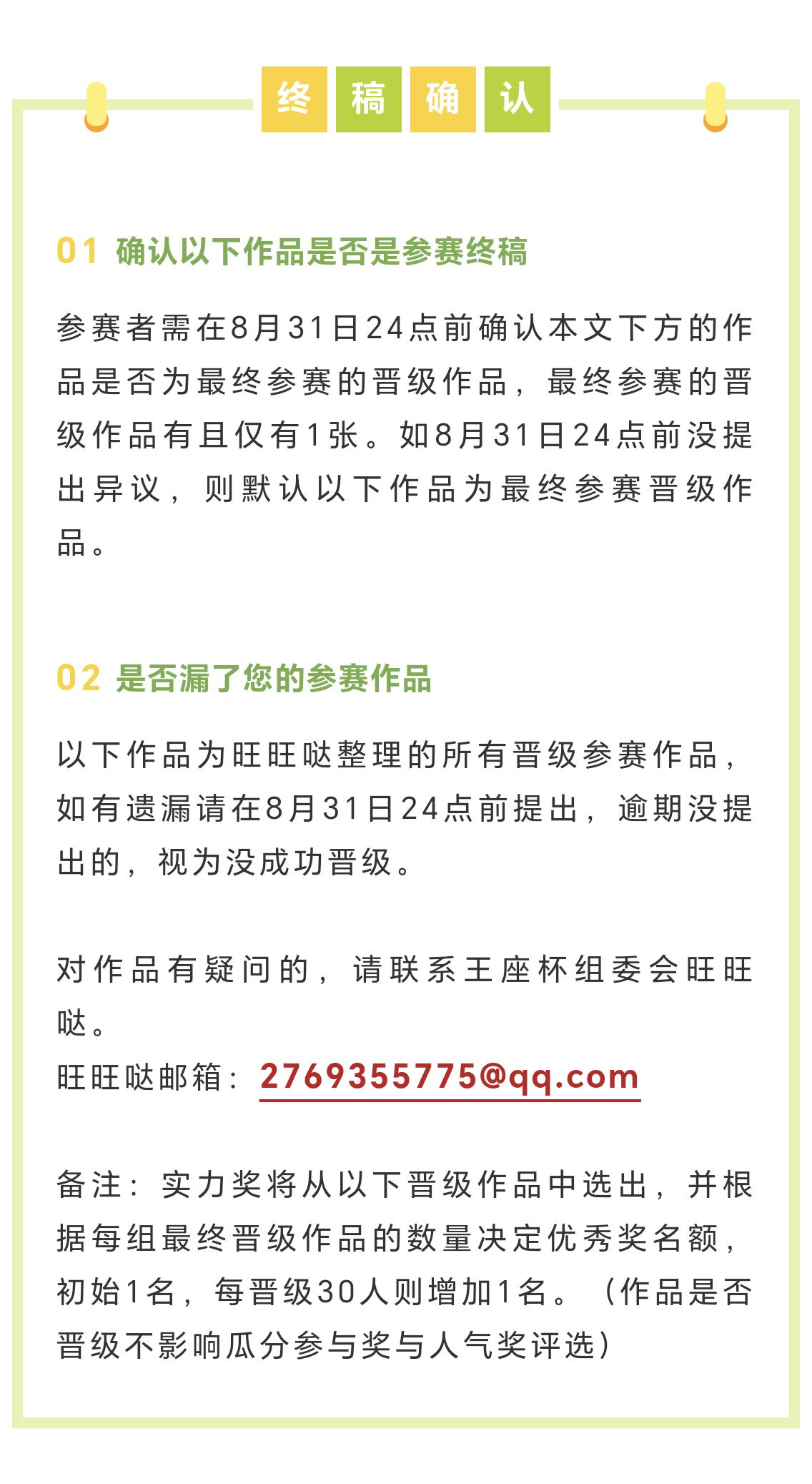 终稿确认

01 确认以下作品是否是参赛终稿

参赛者需在8月31日24点前确认本文下方的作品是否为最终参赛的晋级作品，最终参赛的晋级作品有且仅有1张。如8月31日24点前没提出异议，则默认以下作品为最终参赛晋级作品。

02 是否漏了您的参赛作品

以下作品为旺旺哒整理的所有晋级参赛作品，如有遗漏请在8月31日24点前提出，逾期没提出的，视为没成功晋级。

对作品有疑问的，请联系王座杯组委会旺旺哒。
旺旺哒邮箱：2769355775@qq.com

备注：实力奖将从以下晋级作品中选出，并根据每组最终晋级作品的数量决定优秀奖名额，初始1名，每晋级30人则增加1名。（作品是否晋级不影响瓜分参与奖与人气奖评选）